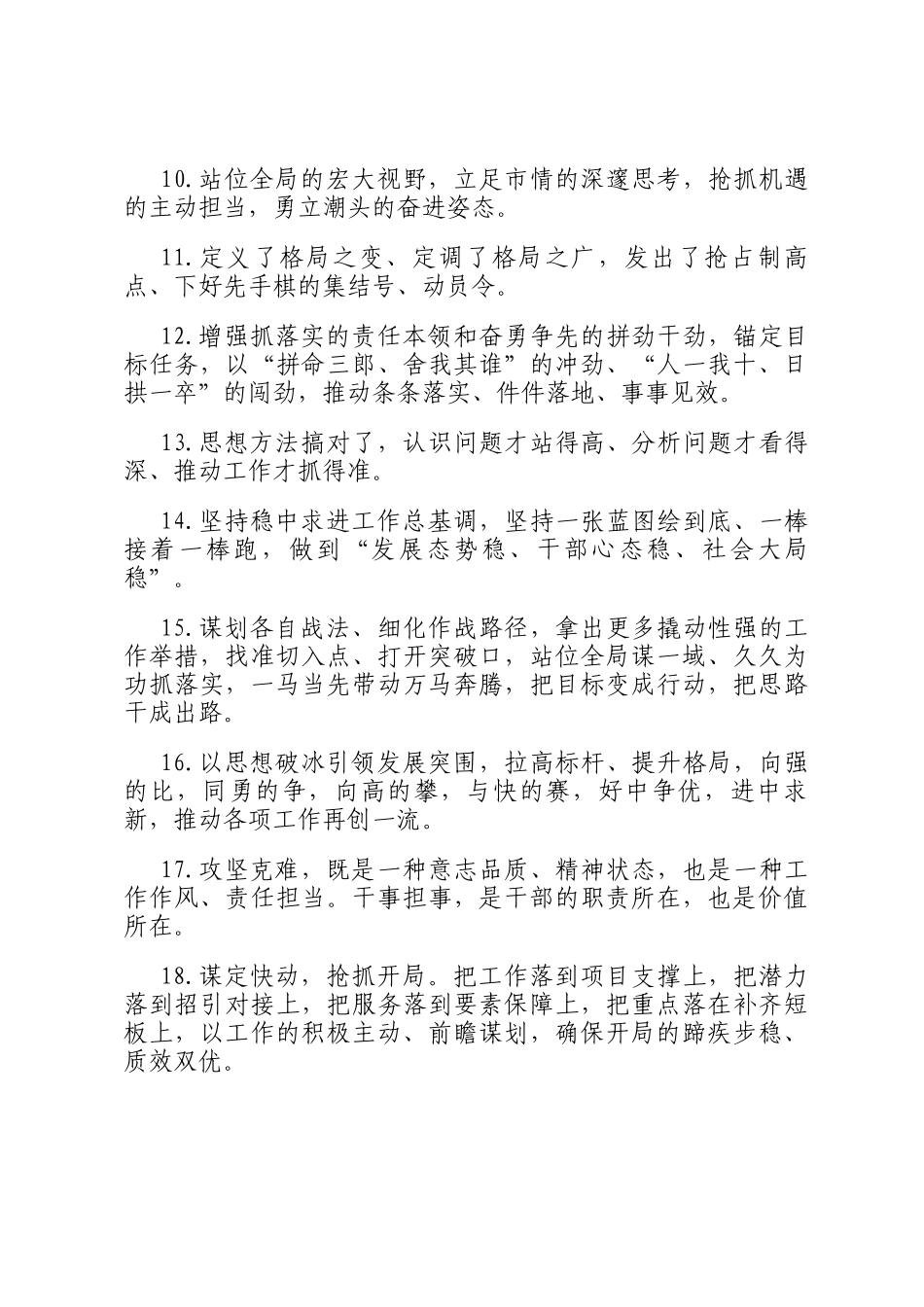 10.站位全局的宏大视野，立足市情的深邃思考，抢抓机遇的主动担当，勇立潮头的奋进姿态。

11.定义了格局之变、定调了格局之广，发出了抢占制高点、下好先手棋的集结号、动员令。

12.增强抓落实的责任本领和奋勇争先的拼劲干劲，锚定目标任务，以“拼命三郎、舍我其谁”的冲劲、“人一我十、日拱一卒”的闯劲，推动条条落实、件件落地、事事见效。

13.思想方法搞对了，认识问题才站得高、分析问题才看得深、推动工作才抓得准。

14.坚持稳中求进工作总基调，坚持一张蓝图绘到底、一棒接着一棒跑，做到“发展态势稳、干部心态稳、社会大局稳”。

15.谋划各自战法、细化作战路径，拿出更多撬动性强的工作举措，找准切入点、打开突破口，站位全局谋一域、久久为功抓落实，一马当先带动万马奔腾，把目标变成行动，把思路干成出路。

16.以思想破冰引领发展突围，拉高标杆、提升格局，向强的比，同勇的争，向高的攀，与快的赛，好中争优，进中求新，推动各项工作再创一流。

17.攻坚克难，既是一种意志品质、精神状态，也是一种工作作风、责任担当。干事担事，是干部的职责所在，也是价值所在。

18.谋定快动，抢抓开局。把工作落到项目支撑上，把潜力落到招引对接上，把服务落到要素保障上，把重点落在补齐短板上，以工作的积极主动、前瞻谋划，确保开局的蹄疾步稳、质效双优。